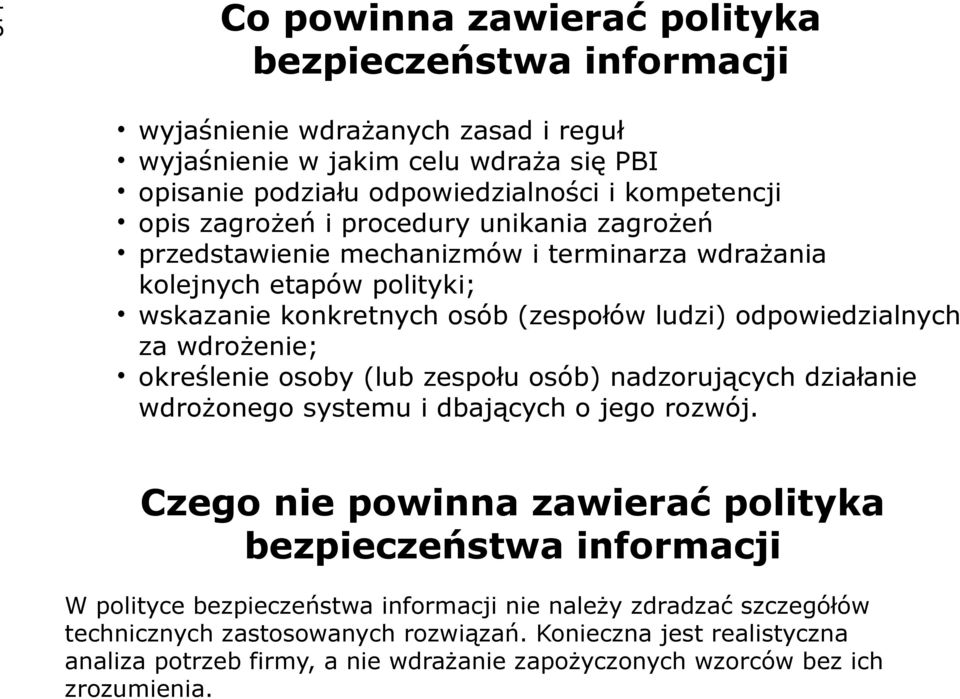 Co powinna zawierać polityka bezpieczeństwa informacji

• wyjaśnienie wdrażanych zasad i reguł
• wyjaśnienie w jakim celu wdraża się PBI
• opisanie podziału odpowiedzialności i kompetencji
• opis zagrożeń i procedury unikania zagrożeń
• przedstawienie mechanizmów i terminarza wdrażania kolejnych etapów polityki;
• wskazanie konkretnych osób (zespołów ludzi) odpowiedzialnych za wdrożenie;
• określenie osoby (lub zespołu osób) nadzorujących działanie wdrożonego systemu i dbających o jego rozwój.

Czego nie powinna zawierać polityka bezpieczeństwa informacji

W polityce bezpieczeństwa informacji nie należy zdradzać szczegółów technicznych zastosowanych rozwiązań. Konieczna jest realistyczna analiza potrzeb firmy, a nie wdrażanie zapożyczonych wzorców bez ich zrozumienia.